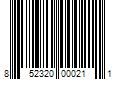 8 52320 00021 1